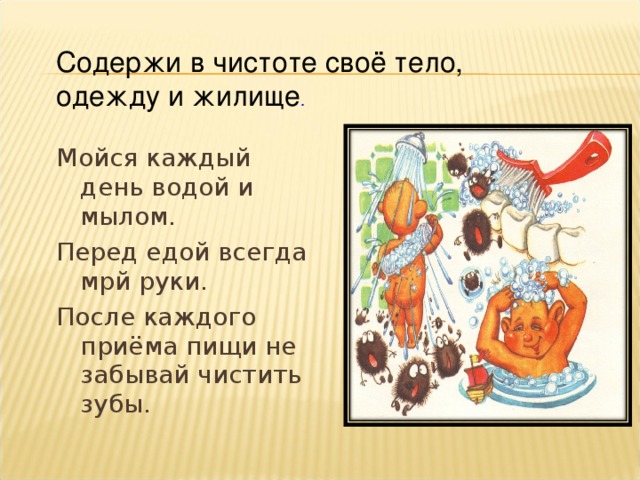 Содержи в чистоте своё тело, одежду и жилище.

Мойся каждый день водой и мылом.

Перед едой всегда мрй руки.

После каждого приёма пищи не забывай чистить зубы.